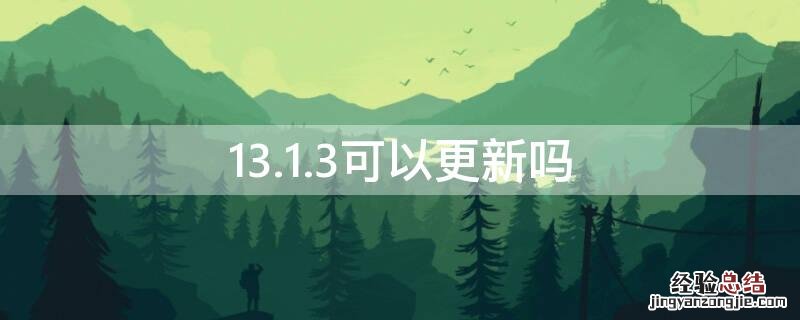 13.1.3可以更新吗

经验总结
jingyanzongjie.com